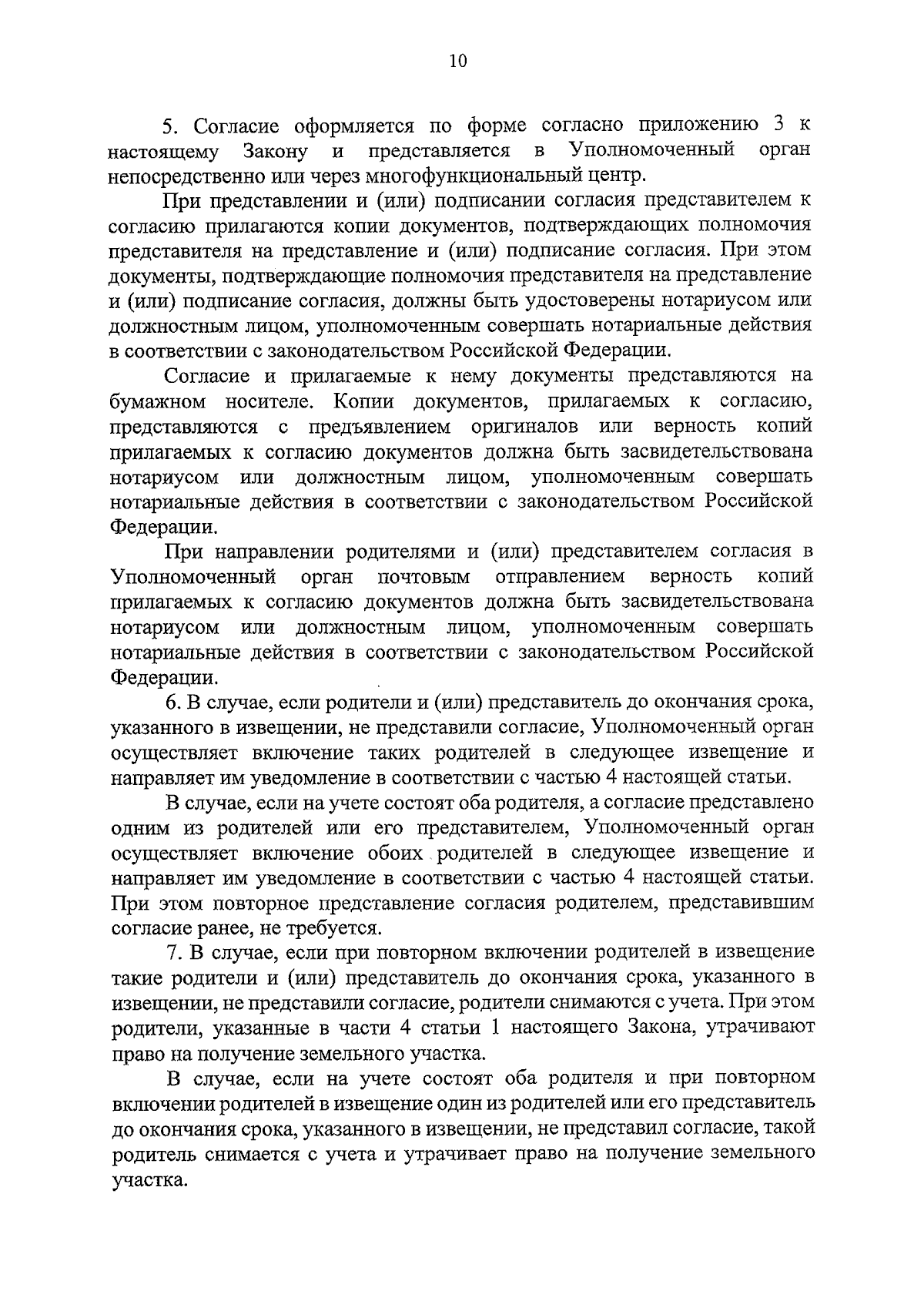 10

5. Согласие оформляется по форме согласно приложению 3 к настоящему Закону и представляется в Уполномоченный орган непосредственно или через многофункциональный центр.

При представлении и (или) подписании согласия представителем к согласию прилагаются копии документов, подтверждающих полномочия представителя на представление и (или) подписание согласия. При этом документы, подтверждающие полномочия представителя на представление и (или) подписание согласия, должны быть удостоверены нотариусом или должностным лицом, уполномоченным совершать нотариальные действия в соответствии с законодательством Российской Федерации.

Согласие и прилагаемые к нему документы представляются на бумажном носителе. Копии документов, прилагаемых к согласию, представляются с предъявлением оригиналов или верность копий прилагаемых к согласию документов должна быть засвидетельствована нотариусом или должностным лицом, уполномоченным совершать нотариальные действия в соответствии с законодательством Российской Федерации.

При направлении родителями и (или) представителем согласия в Уполномоченный орган почтовым отправлением верность копий прилагаемых к согласию документов должна быть засвидетельствована нотариусом или должностным лицом, уполномоченным совершать нотариальные действия в соответствии с законодательством Российской Федерации.

6. В случае, если родители и (или) представитель до окончания срока, указанного в извещении, не представили согласие, Уполномоченный орган осуществляет включение таких родителей в следующее извещение и направляет им уведомление в соответствии с частью 4 настоящей статьи.

В случае, если на учете состоят оба родителя, а согласие представлено одним из родителей или его представителем, Уполномоченный орган осуществляет включение обоих родителей в следующее извещение и направляет им уведомление в соответствии с частью 4 настоящей статьи. При этом повторное представление согласия родителем, представившим согласие ранее, не требуется.

7. В случае, если при повторном включении родителей в извещение такие родители и (или) представитель до окончания срока, указанного в извещении, не представили согласие, родители снимаются с учета. При этом родители, указанные в части 4 статьи 1 настоящего Закона, утрачивают право на получение земельного участка.

В случае, если на учете состоят оба родителя и при повторном включении родителей в извещение один из родителей или его представитель до окончания срока, указанного в извещении, не представил согласие, такой родитель снимается с учета и утрачивает право на получение земельного участка.